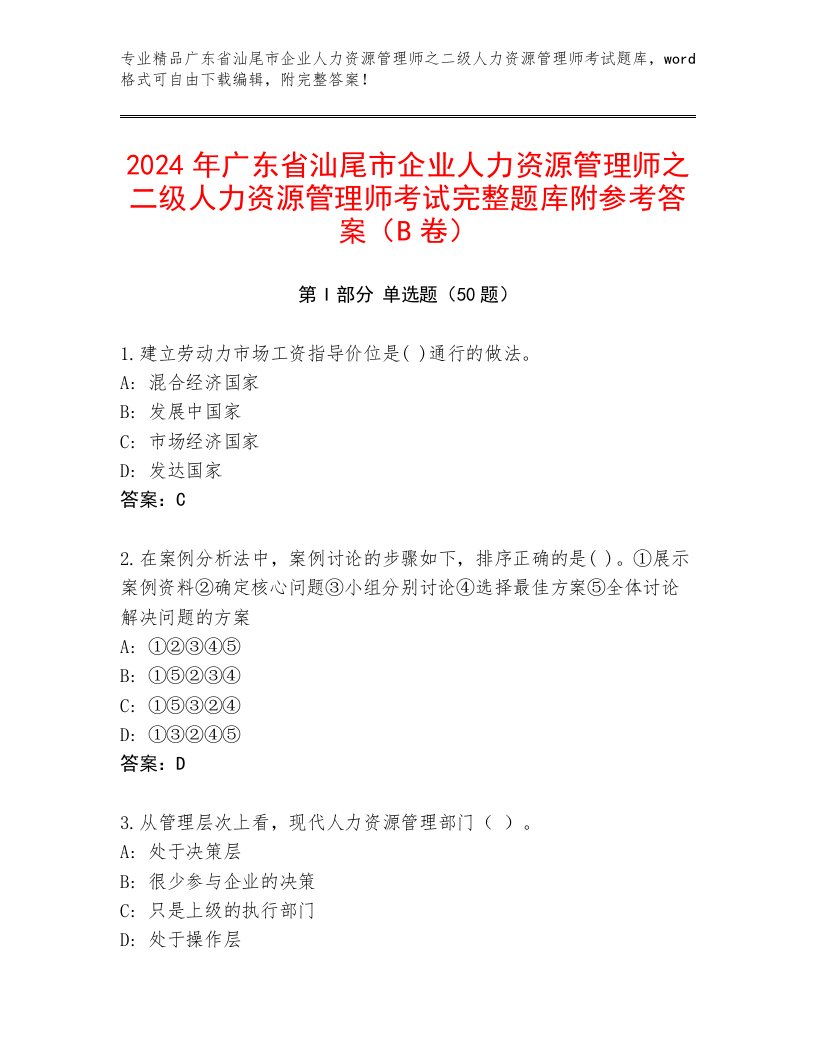 专业精品广东省汕尾市企业人力资源管理师之二级人力资源管理师考试题库，word格式可自由下载编辑，附完整答案！

2024 年广东省汕尾市企业人力资源管理师之二级人力资源管理师考试完整题库附参考答案（B 卷）

第 I 部分 单选题（50 题）

1.建立劳动力市场工资指导价位是( )通行的做法。
A: 混合经济国家
B: 发展中国家
C: 市场经济国家
D: 发达国家
答案：C

2.在案例分析法中，案例讨论的步骤如下，排序正确的是( )。①展示案例资料②确定核心问题③小组分别讨论④选择最佳方案⑤全体讨论解决问题的方案
A: ①②③④⑤
B: ①⑤②③④
C: ①⑤③②④
D: ①③②④⑤
答案：D

3.从管理层次上看，现代人力资源管理部门（ ）。
A: 处于决策层
B: 很少参与企业的决策
C: 只是上级的执行部门
D: 处于操作层